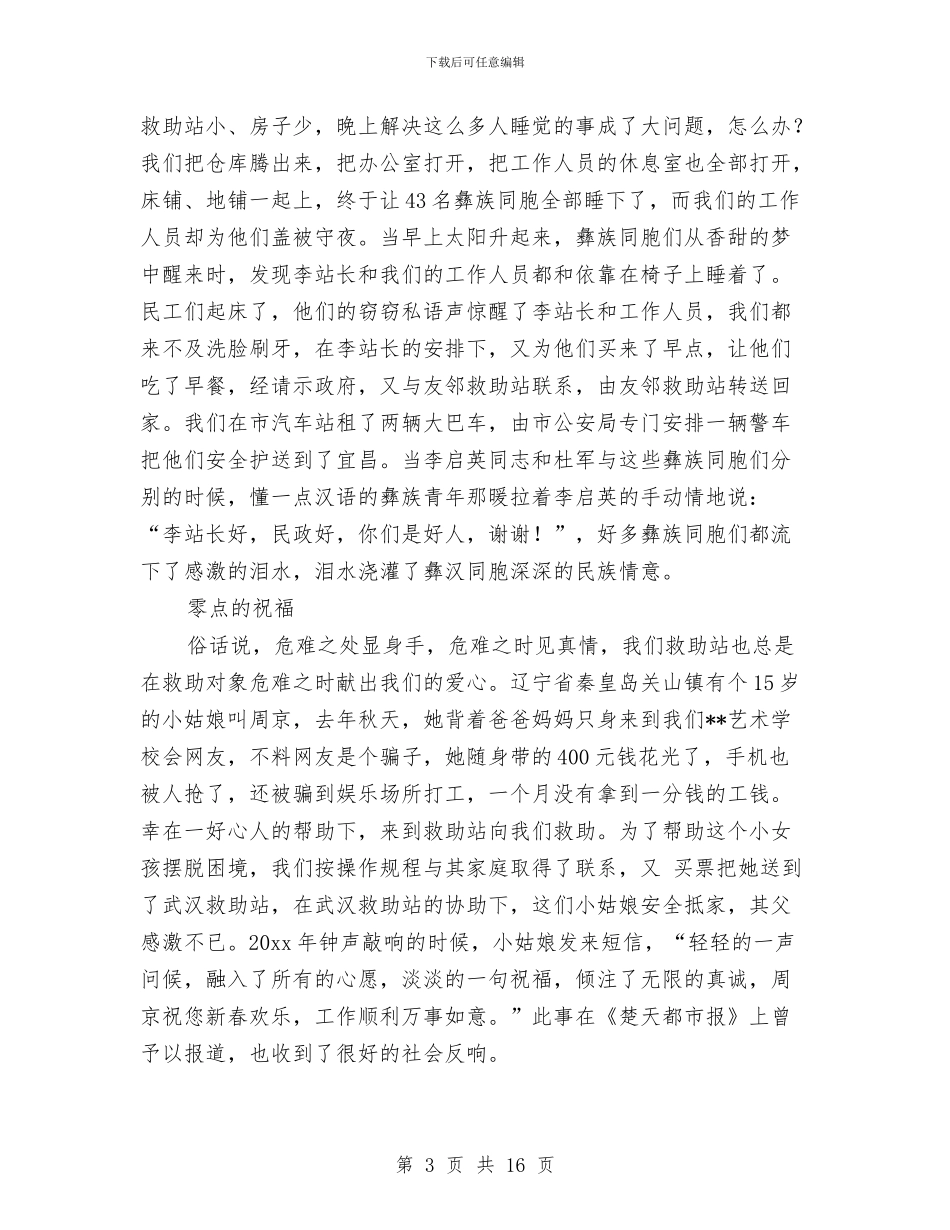 下载后可任意编辑

救助站小、房子少，晚上解决这么多人睡觉的事成了大问题，怎么办？我们把仓库腾出来，把办公室打开，把工作人员的休息室也全部打开，床铺、地铺一起上，终于让43名彝族同胞全部睡下了，而我们的工作人员却为他们盖被守夜。当早上太阳升起来，彝族同胞们从香甜的梦中醒来时，发现李站长和我们的工作人员都和依靠在椅子上睡着了。民工们起床了，他们的窃窃私语声惊醒了李站长和工作人员，我们都来不及洗脸刷牙，在李站长的安排下，又为他们买来了早点，让他们吃了早餐，经请示政府，又与友邻救助站联系，由友邻救助站转送回家。我们在市汽车站租了两辆大巴车，由市公安局专门安排一辆警车把他们安全护送到了宜昌。当李启英同志和杜军与这些彝族同胞们分别的时候，懂一点汉语的彝族青年那暖拉着李启英的手动情地说："李站长好，民政好，你们是好人，谢谢！"，好多彝族同胞们都流下了感激的泪水，泪水浇灌了彝汉同胞深深的民族情意。

零点的祝福

俗话说，危难之处显身手，危难之时见真情，我们救助站也总是在救助对象危难之时献出我们的爱心。辽宁省秦皇岛关山镇有个15岁的小姑娘叫周京，去年秋天，她背着爸爸妈妈只身来到我们**艺术学校会网友，不料网友是个骗子，她随身带的400元钱花光了，手机也被人抢了，还被骗到娱乐场所打工，一个月没有拿到一分钱的工钱。幸在一好心人的帮助下，来到救助站向我们救助。为了帮助这个小女孩摆脱困境，我们按操作规程与其家庭取得了联系，又 买票把她送到了武汉救助站，在武汉救助站的协助下，这们小姑娘安全抵家，其父感激不已。20xx年钟声敲响的时候，小姑娘发来短信，"轻轻的一声问候，融入了所有的心愿，淡淡的一句祝福，倾注了无限的真诚，周京祝您新春欢乐，工作顺利万事如意。"此事在《楚天都市报》上曾予以报道，也收到了很好的社会反响。

第 3 页 共 16 页